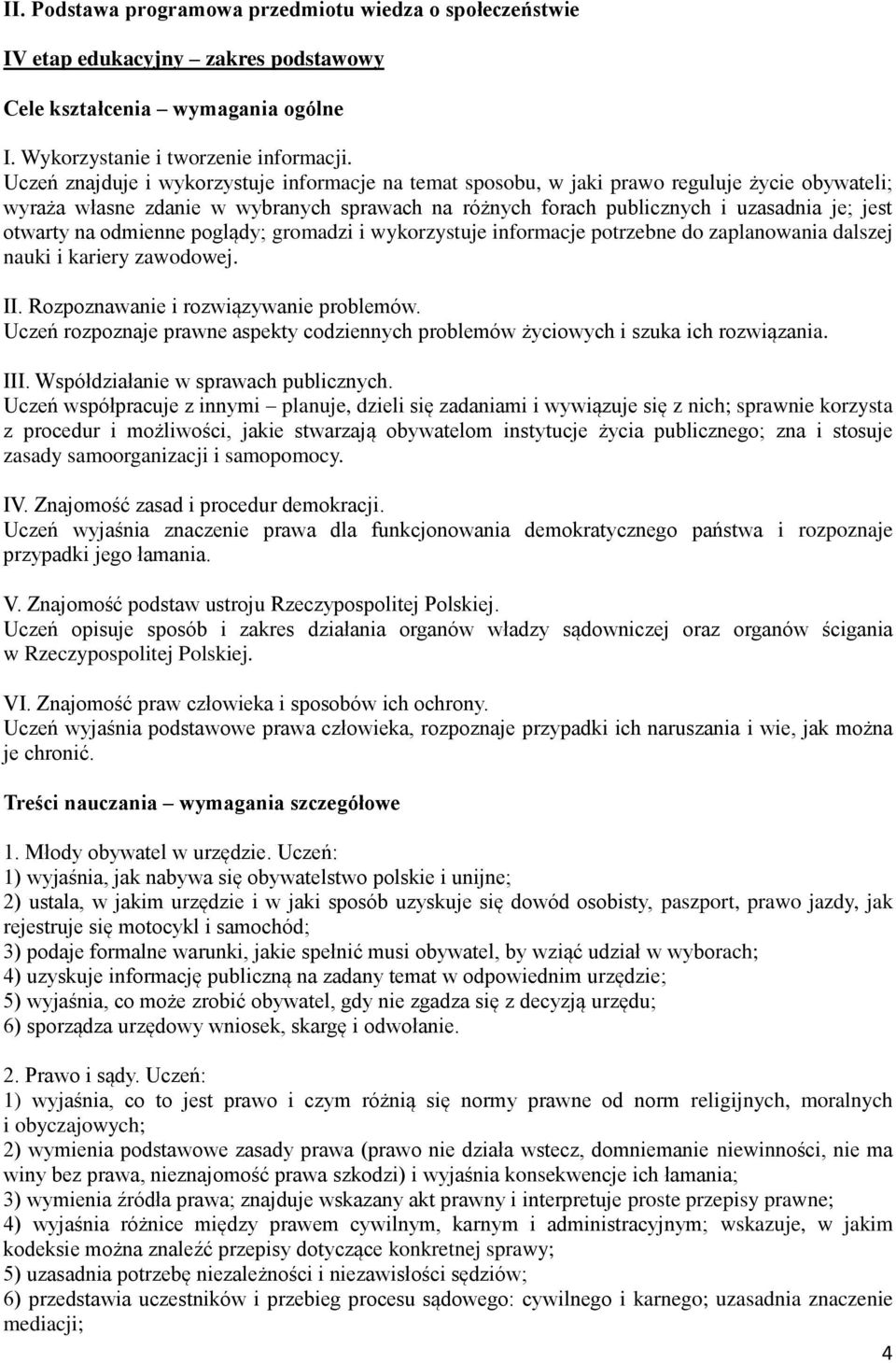 II. Podstawa programowa przedmiotu wiedza o społeczeństwie

IV etap edukacyjny – zakres podstawowy

Cele kształcenia – wymagania ogólne

I. Wykorzystanie i tworzenie informacji.
Uczeń znajduje i wykorzystuje informacje na temat sposobu, w jaki prawo reguluje życie obywateli; wyraża własne zdanie w wybranych sprawach na różnych forach publicznych i uzasadnia je; jest otwarty na odmienne poglądy; gromadzi i wykorzystuje informacje potrzebne do zaplanowania dalszej nauki i kariery zawodowej.

II. Rozpoznawanie i rozwiązywanie problemów.
Uczeń rozpoznaje prawne aspekty codziennych problemów życiowych i szuka ich rozwiązania.

III. Współdziałanie w sprawach publicznych.
Uczeń współpracuje z innymi – planuje, dzieli się zadaniami i wywiązuje się z nich; sprawnie korzysta z procedur i możliwości, jakie stwarzają obywatelom instytucje życia publicznego; zna i stosuje zasady samoorganizacji i samopomocy.

IV. Znajomość zasad i procedur demokracji.
Uczeń wyjaśnia znaczenie prawa dla funkcjonowania demokratycznego państwa i rozpoznaje przypadki jego łamania.

V. Znajomość podstaw ustroju Rzeczypospolitej Polskiej.
Uczeń opisuje sposób i zakres działania organów władzy sądowniczej oraz organów ścigania w Rzeczypospolitej Polskiej.

VI. Znajomość praw człowieka i sposobów ich ochrony.
Uczeń wyjaśnia podstawowe prawa człowieka, rozpoznaje przypadki ich naruszania i wie, jak można je chronić.

Treści nauczania – wymagania szczegółowe

1. Młody obywatel w urzędzie. Uczeń:
1) wyjaśnia, jak nabywa się obywatelstwo polskie i unijne;
2) ustala, w jakim urzędzie i w jaki sposób uzyskuje się dowód osobisty, paszport, prawo jazdy, jak rejestruje się motocykl i samochód;
3) podaje formalne warunki, jakie spełnić musi obywatel, by wziąć udział w wyborach;
4) uzyskuje informację publiczną na zadany temat w odpowiednim urzędzie;
5) wyjaśnia, co może zrobić obywatel, gdy nie zgadza się z decyzją urzędu;
6) sporządza urzędowy wniosek, skargę i odwołanie.

2. Prawo i sądy. Uczeń:
1) wyjaśnia, co to jest prawo i czym różnią się normy prawne od norm religijnych, moralnych i obyczajowych;
2) wymienia podstawowe zasady prawa (prawo nie działa wstecz, domniemanie niewinności, nie ma winy bez prawa, nieznajomość prawa szkodzi) i wyjaśnia konsekwencje ich łamania;
3) wymienia źródła prawa; znajduje wskazany akt prawny i interpretuje proste przepisy prawne;
4) wyjaśnia różnice między prawem cywilnym, karnym i administracyjnym; wskazuje, w jakim kodeksie można znaleźć przepisy dotyczące konkretnej sprawy;
5) uzasadnia potrzebę niezależności i niezawisłości sędziów;
6) przedstawia uczestników i przebieg procesu sądowego: cywilnego i karnego; uzasadnia znaczenie mediacji;

4